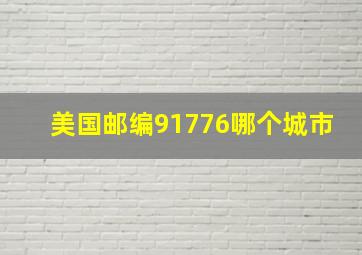 美国邮编91776哪个城市